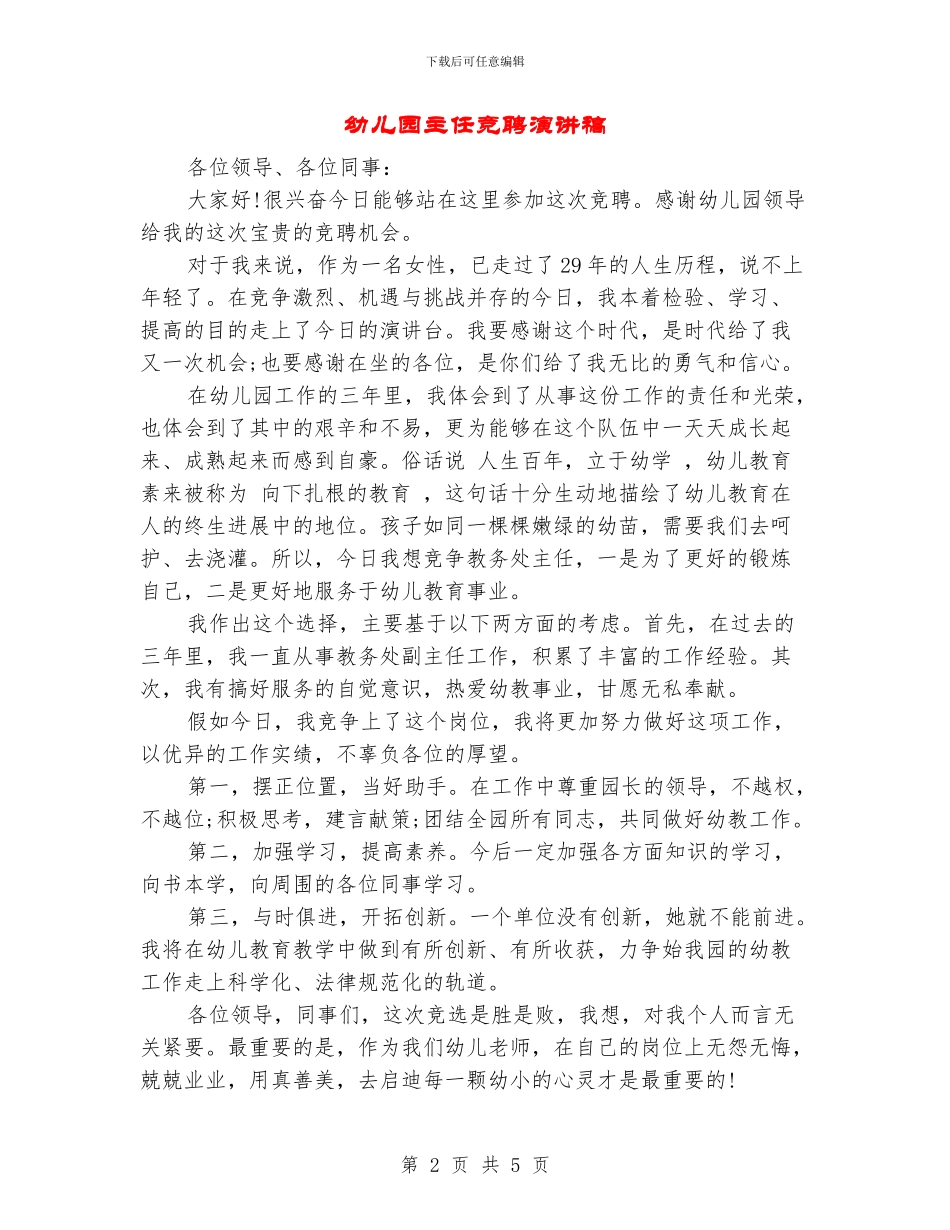 下载后可任意编辑

幼儿园主任竞聘演讲稿

各位领导、各位同事：

大家好!很兴奋今日能够站在这里参加这次竞聘。感谢幼儿园领导给我的这次宝贵的竞聘机会。

对于我来说，作为一名女性，已走过了29年的人生历程，说不上年轻了。在竞争激烈、机遇与挑战并存的今日，我本着检验、学习、提高的目的走上了今日的演讲台。我要感谢这个时代，是时代给了我又一次机会;也要感谢在坐的各位，是你们给了我无比的勇气和信心。

在幼儿园工作的三年里，我体会到了从事这份工作的责任和光荣，也体会到了其中的艰辛和不易，更为能够在这个队伍中一天天成长起来、成熟起来而感到自豪。俗话说 人生百年，立于幼学 ，幼儿教育素来被称为 向下扎根的教育 ，这句话十分生动地描绘了幼儿教育在人的终生进展中的地位。孩子如同一棵棵嫩绿的幼苗，需要我们去呵护、去浇灌。所以，今日我想竞争教务处主任，一是为了更好的锻炼自己，二是更好地服务于幼儿教育事业。

我作出这个选择，主要基于以下两方面的考虑。首先，在过去的三年里，我一直从事教务处副主任工作，积累了丰富的工作经验。其次，我有搞好服务的自觉意识，热爱幼教事业，甘愿无私奉献。

假如今日，我竞争上了这个岗位，我将更加努力做好这项工作，以优异的工作实绩，不辜负各位的厚望。

第一，摆正位置，当好助手。在工作中尊重园长的领导，不越权，不越位;积极思考，建言献策;团结全园所有同志，共同做好幼教工作。

第二，加强学习，提高素养。今后一定加强各方面知识的学习，向书本学，向周围的各位同事学习。

第三，与时俱进，开拓创新。一个单位没有创新，她就不能前进。我将在幼儿教育教学中做到有所创新、有所收获，力争始我园的幼教工作走上科学化、法律规范化的轨道。

各位领导，同事们，这次竞选是胜是败，我想，对我个人而言无关紧要。最重要的是，作为我们幼儿老师，在自己的岗位上无怨无悔，兢兢业业，用真善美，去启迪每一颗幼小的心灵才是最重要的!

第 2 页 共 5 页